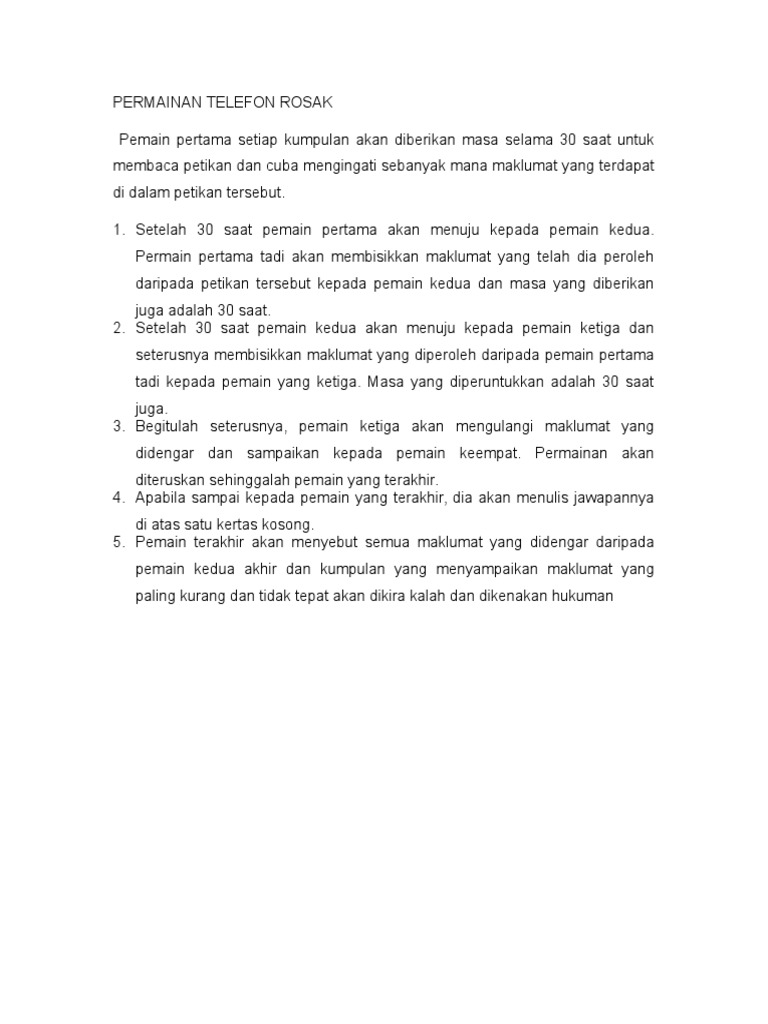 PERMAINAN TELEFON ROSAK

Pemain pertama setiap kumpulan akan diberikan masa selama 30 saat untuk membaca petikan dan cuba mengingati sebanyak mana maklumat yang terdapat di dalam petikan tersebut.

1. Setelah 30 saat pemain pertama akan menuju kepada pemain kedua. Permain pertama tadi akan membisikkan maklumat yang telah dia peroleh daripada petikan tersebut kepada pemain kedua dan masa yang diberikan juga adalah 30 saat.
2. Setelah 30 saat pemain kedua akan menuju kepada pemain ketiga dan seterusnya membisikkan maklumat yang diperoleh daripada pemain pertama tadi kepada pemain yang ketiga. Masa yang diperuntukkan adalah 30 saat juga.
3. Begitulah seterusnya, pemain ketiga akan mengulangi maklumat yang didengar dan sampaikan kepada pemain keempat. Permainan akan diteruskan sehinggalah pemain yang terakhir.
4. Apabila sampai kepada pemain yang terakhir, dia akan menulis jawapannya di atas satu kertas kosong.
5. Pemain terakhir akan menyebut semua maklumat yang didengar daripada pemain kedua akhir dan kumpulan yang menyampaikan maklumat yang paling kurang dan tidak tepat akan dikira kalah dan dikenakan hukuman